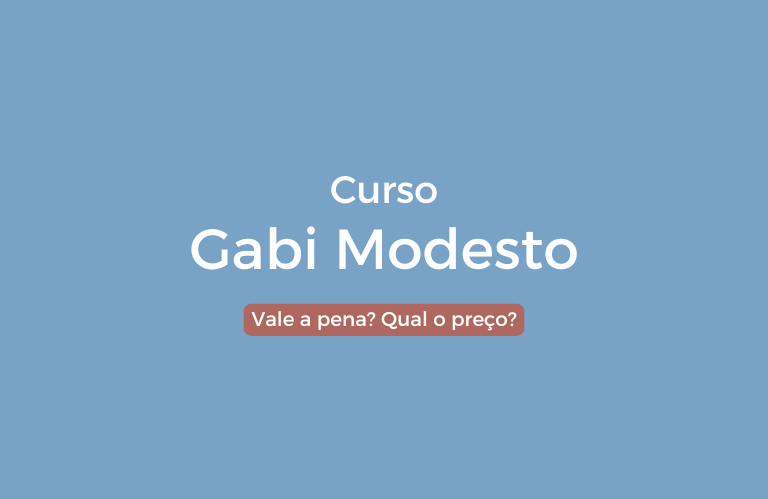 Curso
Gabi Modesto

Vale a pena? Qual o preço?